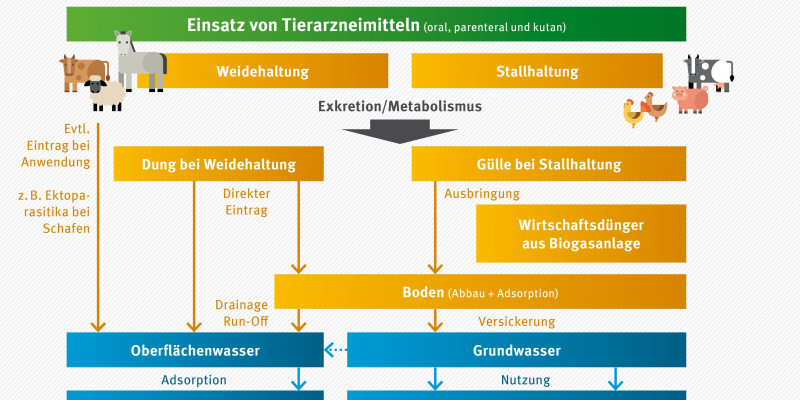 Einsatz von Tierarzneimitteln (oral, parenteral und kutan)

Weidehaltung

Stallhaltung

Exkretion/Metabolismus

Evtl. Eintrag bei Anwendung

z. B. Ektoparasitika bei Schafen

Dung bei Weidehaltung

Gülle bei Stallhaltung

Direkter Eintrag

Ausbringung

Wirtschaftsdünger aus Biogasanlage

Boden (Abbau + Adsorption)

Drainage Run-Off

Versickerung

Oberflächenwasser

Grundwasser

Adsorption

Nutzung